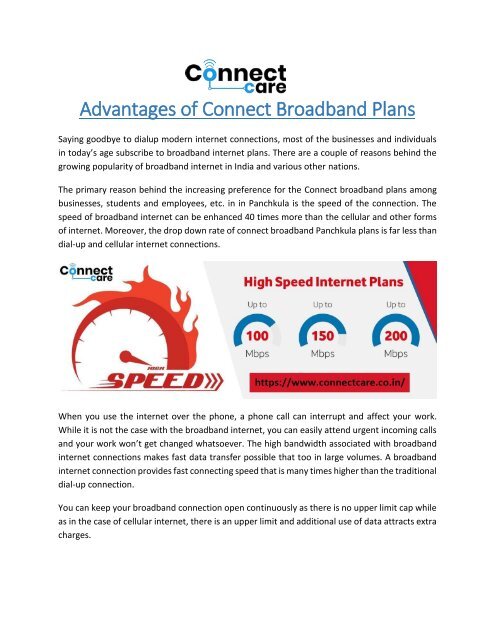 Connect care

Advantages of Connect Broadband Plans

Saying goodbye to dialup modern internet connections, most of the businesses and individuals in today's age subscribe to broadband internet plans. There are a couple of reasons behind the growing popularity of broadband internet in India and various other nations.

The primary reason behind the increasing preference for the Connect broadband plans among businesses, students and employees, etc. in in Panchkula is the speed of the connection. The speed of broadband internet can be enhanced 40 times more than the cellular and other forms of internet. Moreover, the drop down rate of connect broadband Panchkula plans is far less than dial-up and cellular internet connections.

Connect care

HIGH SPEED

High Speed Internet Plans

Up to 100 Mbps

Up to 150 Mbps

Up to 200 Mbps

https://www.connectcare.co.in/

When you use the internet over the phone, a phone call can interrupt and affect your work. While it is not the case with the broadband internet, you can easily attend urgent incoming calls and your work won't get changed whatsoever. The high bandwidth associated with broadband internet connections makes fast data transfer possible that too in large volumes. A broadband internet connection provides fast connecting speed that is many times higher than the traditional dial-up connection.

You can keep your broadband connection open continuously as there is no upper limit cap while as in the case of cellular internet, there is an upper limit and additional use of data attracts extra charges.